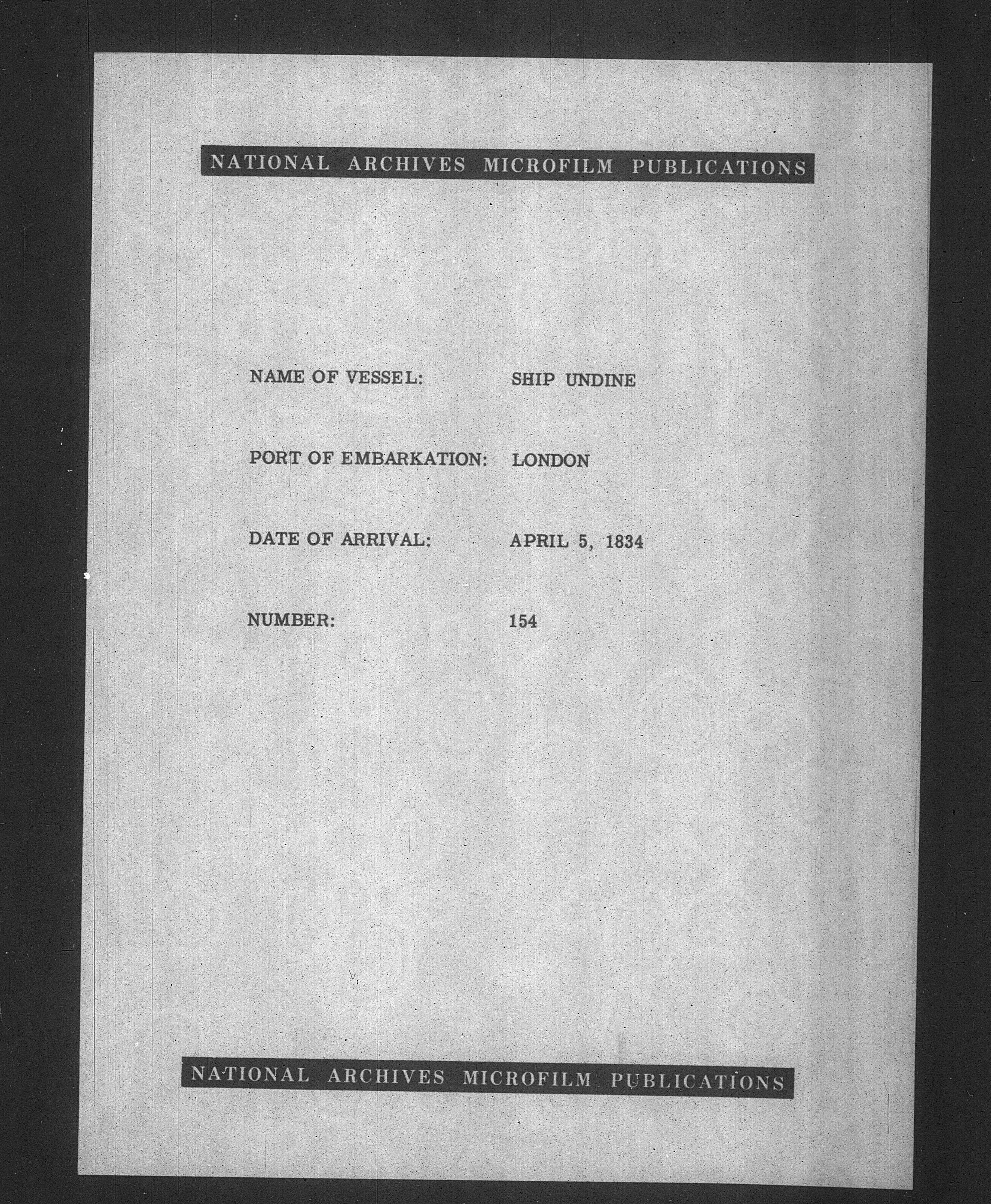 NATIONAL ARCHIVES MICROFILM PUBLICATIONS

NAME OF VESSEL: SHIP UNDINE

PORT OF EMBARKATION: LONDON

DATE OF ARRIVAL: APRIL 5, 1834

NUMBER: 154

NATIONAL ARCHIVES MICROFILM PUBLICATIONS